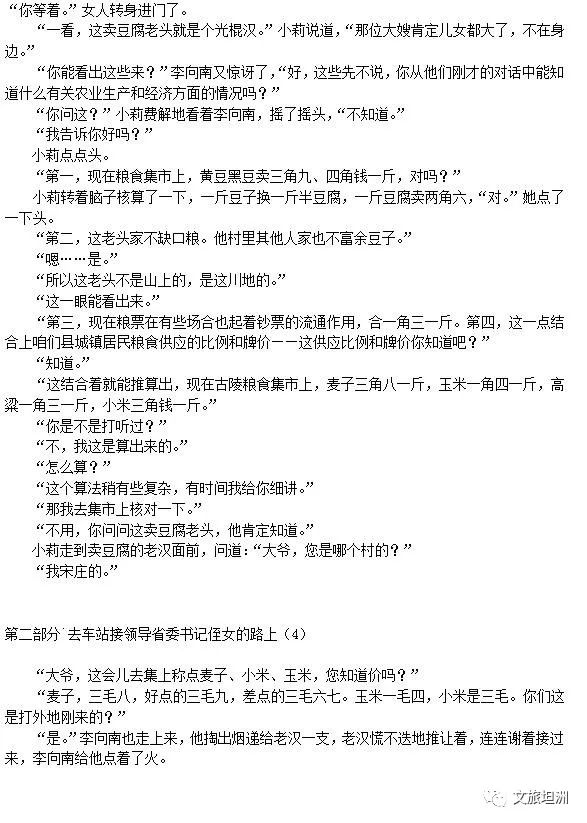 “你等着。”女人转身进门了。

“一看，这卖豆腐老头就是个光棍汉。”小莉说道，“那位大嫂肯定儿女都大了，不在身边。”

“你能看出这些来？”李向南又惊讶了，“好，这些先不说，你从他们刚才的对话中能知道什么有关农业生产和经济方面的情况吗？”

“你问这？”小莉费解地看着李向南，摇了摇头，“不知道。”

“我告诉你好吗？”

小莉点点头。

“第一，现在粮食集市上，黄豆黑豆卖三角九、四角钱一斤，对吗？”

小莉转着脑子核算了一下，一斤豆子换一斤半豆腐，一斤豆腐卖两角六，“对。”她点了一下头。

“第二，这老头家不缺口粮。他村里其他人家也不富余豆子。”

“嗯……是。”

“所以这老头不是山上的，是这川地的。”

“这一眼能看出来。”

“第三，现在粮票在有些场合也起着钞票的流通作用，合一角三一斤。第四，这一点结合上咱们县城镇居民粮食供应的比例和牌价——这供应比例和牌价你知道吧？”

“知道。”

“这结合着就能推算出，现在古陵粮食集市上，麦子三角八一斤，玉米一角四一斤，高粱一角三一斤，小米三角钱一斤。”

“你是不是打听过？”

“不，我这是算出来的。”

“怎么算？”

“这个算法稍有些复杂，有时间我给你细讲。”

“那我去集市上核对一下。”

“不用，你问问这卖豆腐老头，他肯定知道。”

小莉走到卖豆腐的老汉面前，问道：“大爷，您是哪个村的？”

“我宋庄的。”

第二部分`去车站接领导省委书记侄女的路上（4）

“大爷，这会儿去集上称点麦子、小米、玉米，您知道价吗？”

“麦子，三毛八，好点的三毛九，差点的三毛六七。玉米一毛四，小米是三毛。你们这是打外地刚来的？”

“是。”李向南也走上来，他掏出烟递给老汉一支，老汉慌不迭地推让着，连连谢着接过来，李向南给他点着了火。

文旅坦洲